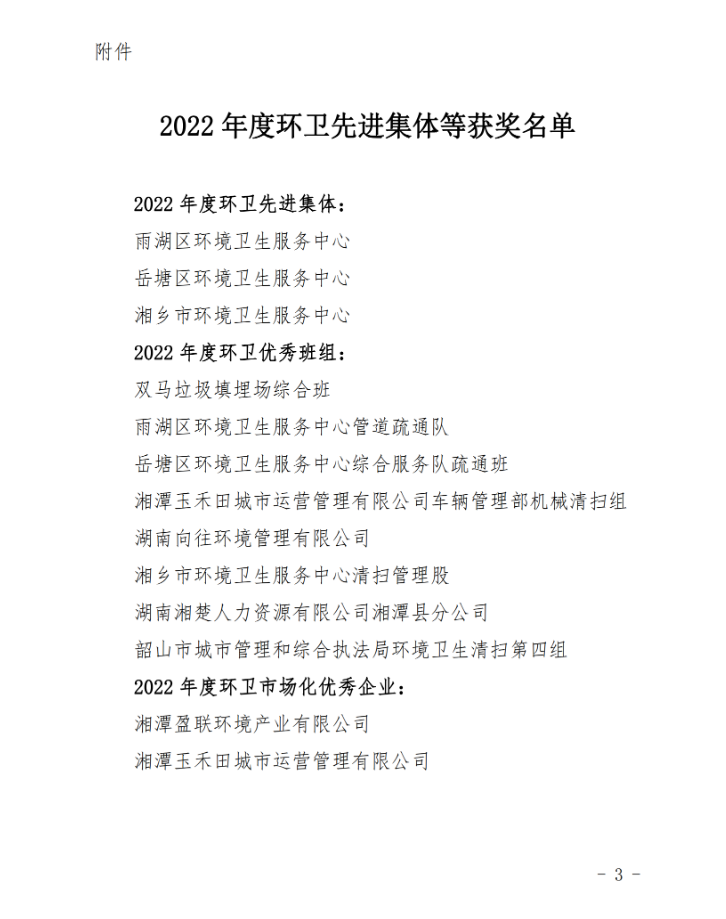 附件

2022 年度环卫先进集体等获奖名单

2022 年度环卫先进集体：

雨湖区环境卫生服务中心

岳塘区环境卫生服务中心

湘乡市环境卫生服务中心

2022 年度环卫优秀班组：

双马垃圾填埋场综合班

雨湖区环境卫生服务中心管道疏通队

岳塘区环境卫生服务中心综合服务队疏通班

湘潭玉禾田城市运营管理有限公司车辆管理部机械清扫组

湖南向往环境管理有限公司

湘乡市环境卫生服务中心清扫管理股

湖南湘楚人力资源有限公司湘潭县分公司

韶山市城市管理和综合执法局环境卫生清扫第四组

2022 年度环卫市场化优秀企业：

湘潭盈联环境产业有限公司

湘潭玉禾田城市运营管理有限公司

- 3 -